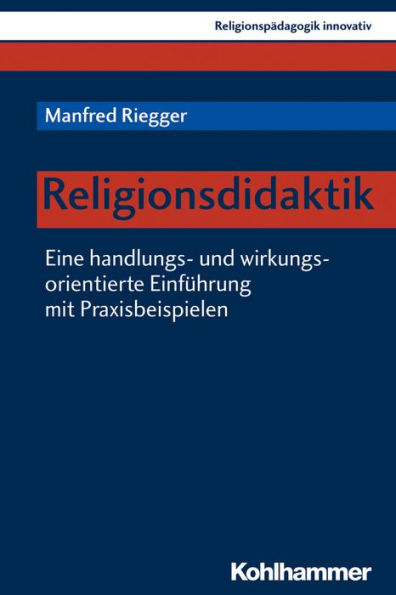 Religionspädagogik innovativ

Manfred Riegger

Religionsdidaktik

Eine handlungs- und wirkungsorientierte Einführung mit Praxisbeispielen

Kohlhammer